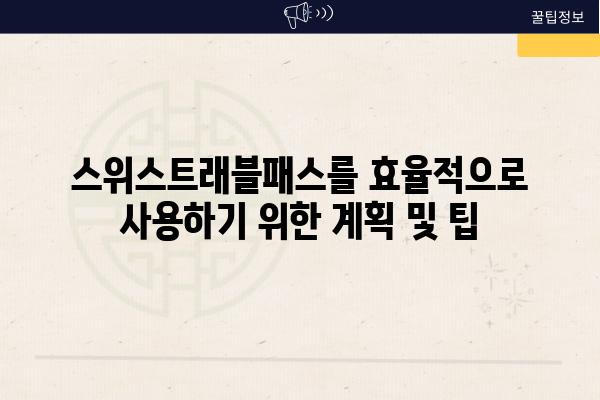 꿀팁정보

스위스트래블패스를 효율적으로 사용하기 위한 계획 및 팁